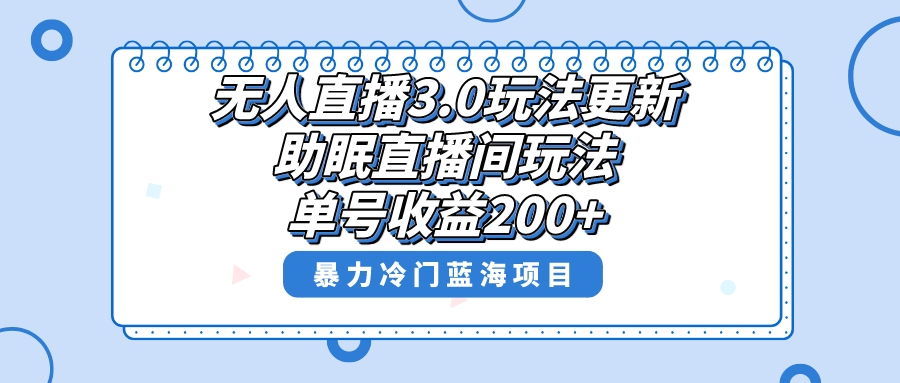 无人直播3.0玩法更新
助眠直播间玩法
单号收益200+

暴力冷门蓝海项目